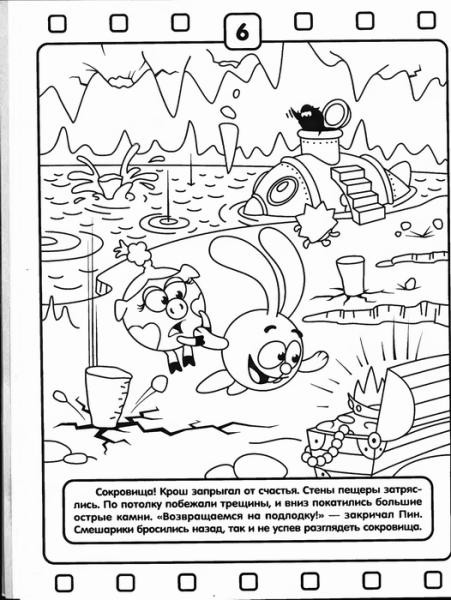 6

Сокровища! Крош запрыгал от счастья. Стены пещеры затряслись. По потолку побежали трещины, и вниз покатились большие острые камни. «Возвращаемся на подлодку!» — закричал Пин. Смешарики бросились назад, так и не успев разглядеть сокровища.